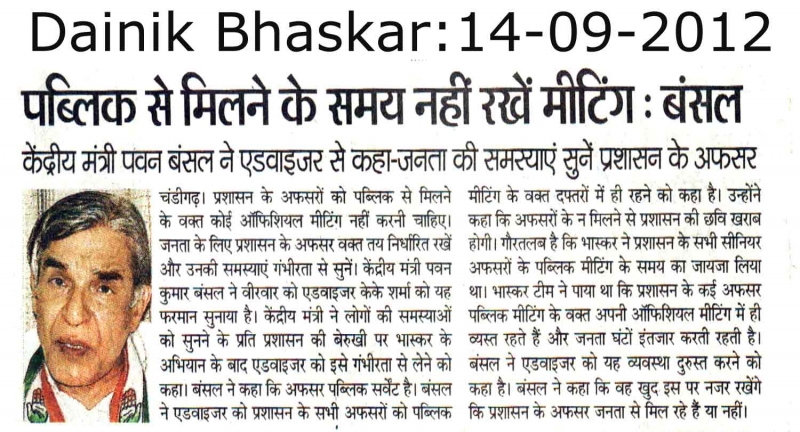 Dainik Bhaskar:14-09-2012

पब्लिक से मिलने के समय नहीं रखें मीटिंग : बंसल

केंद्रीय मंत्री पवन बंसल ने एडवाइजर से कहा-जनता की समस्याएं सुनें प्रशासन के अफसर

चंडीगढ़। प्रशासन के अफसरों को पब्लिक से मिलने के वक्त कोई ऑफिशियल मीटिंग नहीं करनी चाहिए। जनता के लिए प्रशासन के अफसर वक्त तय निर्धारित रखें और उनकी समस्याएं गंभीरता से सुनें। केंद्रीय मंत्री पवन कुमार बंसल ने वीरवार को एडवाइजर केके शर्मा को यह फरमान सुनाया है। केंद्रीय मंत्री ने लोगों की समस्याओं को सुनने के प्रति प्रशासन की बेरुखी पर भास्कर के अभियान के बाद एडवाइजर को इसे गंभीरता से लेने को कहा। बंसल ने कहा कि अफसर पब्लिक सर्वेंट है। बंसल ने एडवाइजर को प्रशासन के सभी अफसरों को पब्लिक मीटिंग के वक्त दफ्तरों में ही रहने को कहा है। उन्होंने कहा कि अफसरों के न मिलने से प्रशासन की छवि खराब होगी। गौरतलब है कि भास्कर ने प्रशासन के सभी सीनियर अफसरों के पब्लिक मीटिंग के समय का जायजा लिया था। भास्कर टीम ने पाया था कि प्रशासन के कई अफसर पब्लिक मीटिंग के वक्त अपनी ऑफिशियल मीटिंग में ही व्यस्त रहते हैं और जनता घंटों इंतजार करती रहती है। बंसल ने एडवाइजर को यह व्यवस्था दुरुस्त करने को कहा है। बंसल ने कहा कि वह खुद इस पर नजर रखेंगे कि प्रशासन के अफसर जनता से मिल रहे हैं या नहीं।